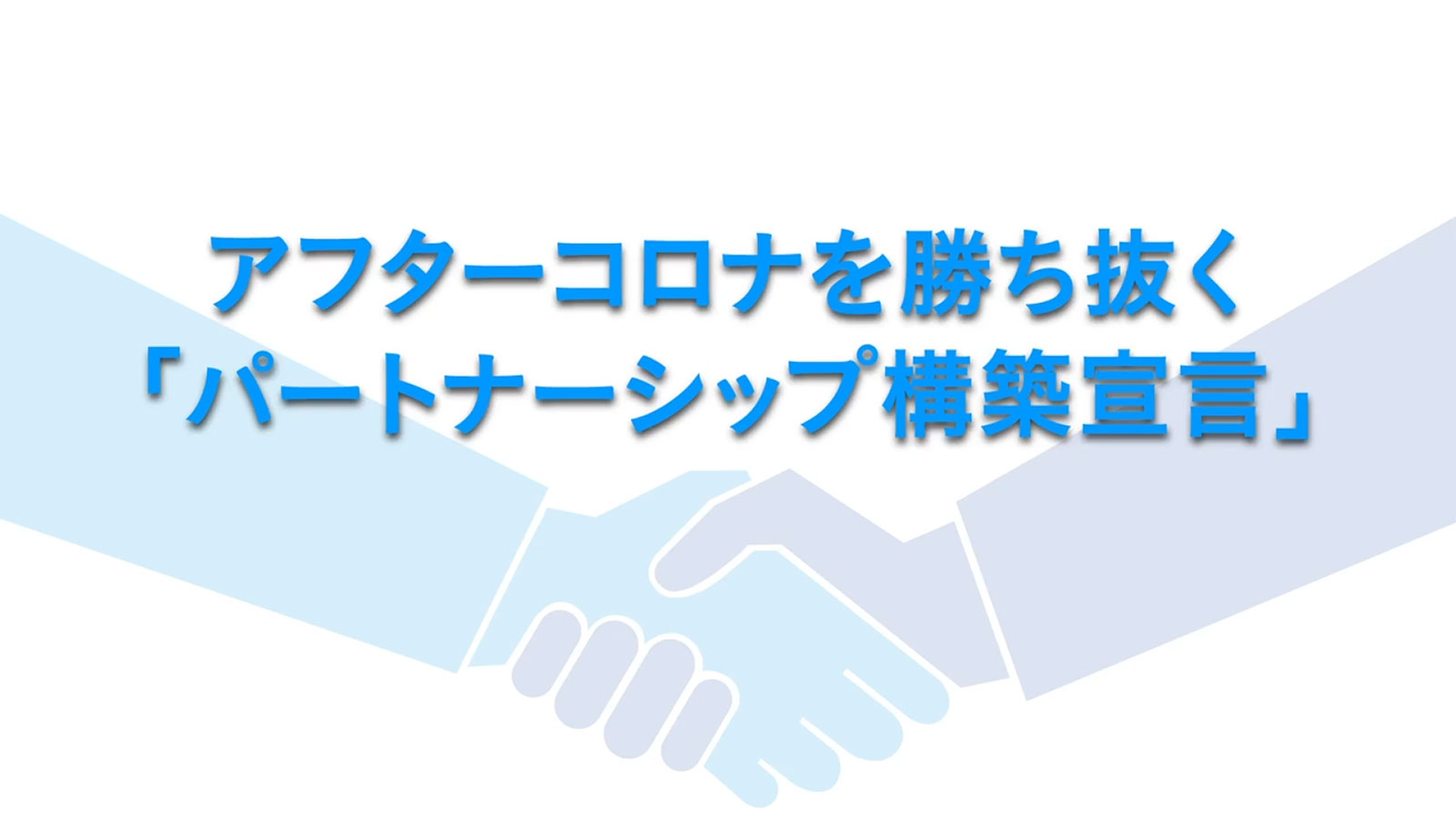 アフターコロナを勝ち抜く
「パートナーシップ構築宣言」